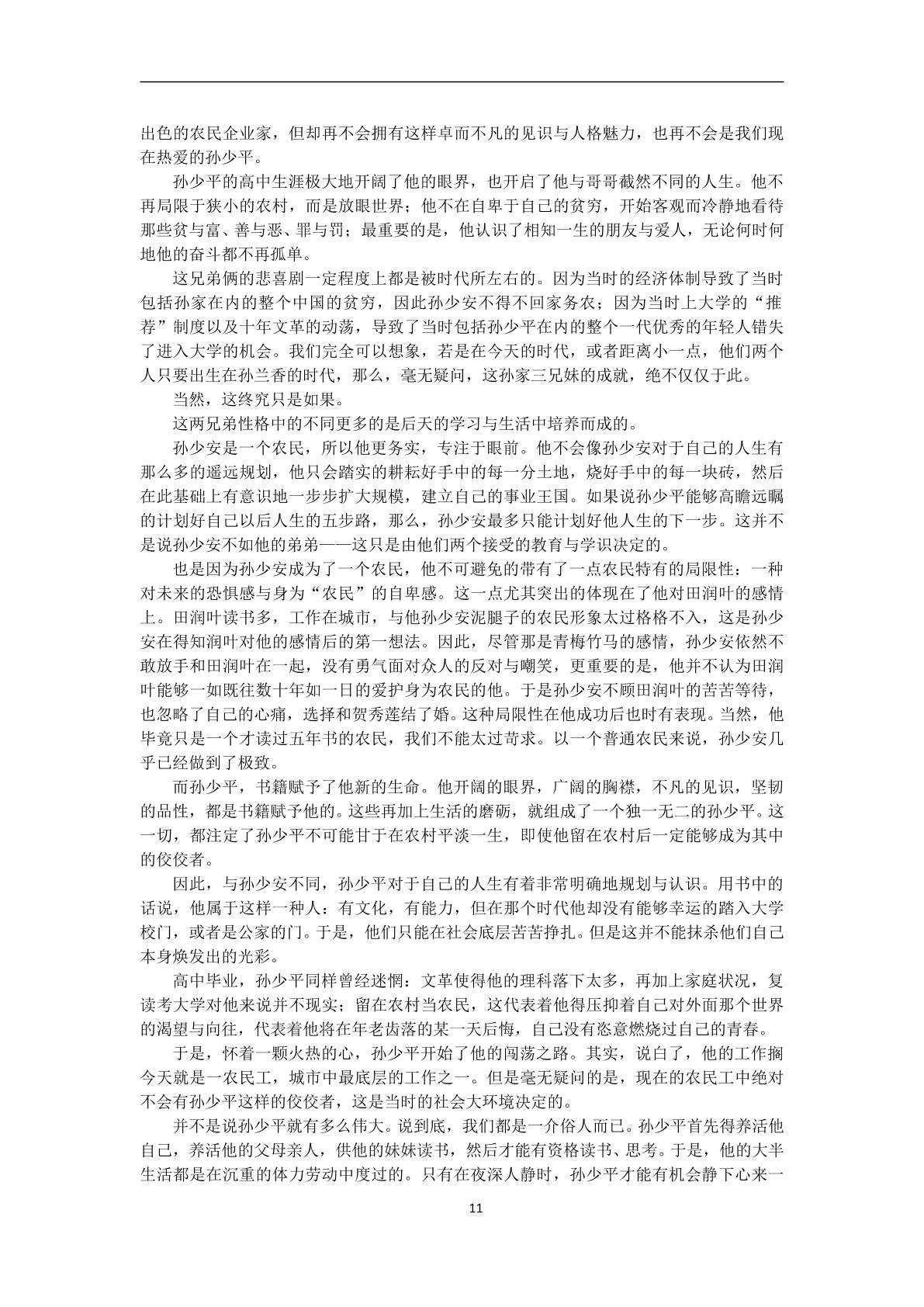 出色的农民企业家，但却再不会拥有这样卓而不凡的见识与人格魅力，也再不会是我们现在热爱的孙少平。

孙少平的高中生涯极大地开阔了他的眼界，也开启了他与哥哥截然不同的人生。他不再局限于狭小的农村，而是放眼世界；他不在自卑于自己的贫穷，开始客观而冷静地看待那些贫与富、善与恶、罪与罚；最重要的是，他认识了相知一生的朋友与爱人，无论何时何地他的奋斗都不再孤单。

这兄弟俩的悲喜剧一定程度上都是被时代所左右的。因为当时的经济体制导致了当时包括孙家在内的整个中国的贫穷，因此孙少安不得不回家务农；因为当时上大学的“推荐”制度以及十年文革的动荡，导致了当时包括孙少平在内的整个一代优秀的年轻人错失了进入大学的机会。我们完全可以想象，若是在今天的时代，或者距离小一点，他们两个人只要出生在孙兰香的时代，那么，毫无疑问，这孙家三兄妹的成就，绝不仅仅于此。

当然，这终究只是如果。

这两兄弟性格中的不同更多的是后天的学习与生活中培养而成的。

孙少安是一个农民，所以他更务实，专注于眼前。他不会像孙少安对于自己的人生有那么多的遥远规划，他只会踏实的耕耘好手中的每一分土地，烧好手中的每一块砖，然后在此基础上有意识地一步步扩大规模，建立自己的事业王国。如果说孙少平能够高瞻远瞩的计划好自己以后人生的五步路，那么，孙少安最多只能计划好他人生的下一步。这并不是说孙少安不如他的弟弟——这只是由他们两个接受的教育与学识决定的。

也是因为孙少安成为了一个农民，他不可避免的带有了一点农民特有的局限性：一种对未来的恐惧感与身为“农民”的自卑感。这一点尤其突出的体现在了他对田润叶的感情上。田润叶读书多，工作在城市，与他孙少安泥腿子的农民形象太过格格不入，这是孙少安在得知润叶对他的感情后的第一想法。因此，尽管那是青梅竹马的感情，孙少安依然不敢放手和田润叶在一起，没有勇气面对众人的反对与嘲笑，更重要的是，他并不认为田润叶能够一如既往数十年如一日的爱护身为农民的他。于是孙少安不顾田润叶的苦苦等待，也忽略了自己的心痛，选择和贺秀莲结了婚。这种局限性在他成功后也时有表现。当然，他毕竟只是一个才读过五年书的农民，我们不能太过苛求。以一个普通农民来说，孙少安几乎已经做到了极致。

而孙少平，书籍赋予了他新的生命。他开阔的眼界，广阔的胸襟，不凡的见识，坚韧的品性，都是书籍赋予他的。这些再加上生活的磨砺，就组成了一个独一无二的孙少平。这一切，都注定了孙少平不可能甘于在农村平淡一生，即使他留在农村后一定能够成为其中的佼佼者。

因此，与孙少安不同，孙少平对于自己的人生有着非常明确地规划与认识。用书中的话说，他属于这样一种人：有文化，有能力，但在那个时代他却没有能够幸运的踏入大学校门，或者是公家的门。于是，他们只能在社会底层苦苦挣扎。但是这并不能抹杀他们自己本身焕发出的光彩。

高中毕业，孙少平同样曾经迷惘：文革使得他的理科落下太多，再加上家庭状况，复读考大学对他来说并不现实；留在农村当农民，这代表着他得压抑着自己对外面那个世界的渴望与向往，代表着他将在年老齿落的某一天后悔，自己没有恣意燃烧过自己的青春。

于是，怀着一颗火热的心，孙少平开始了他的闯荡之路。其实，说白了，他的工作搁今天就是一农民工，城市中最底层的工作之一。但是毫无疑问的是，现在的农民工中绝对不会有孙少平这样的佼佼者，这是当时的社会大环境决定的。

并不是说孙少平就有多么伟大。说到底，我们都是一介俗人而已。孙少平首先得养活他自己，养活他的父母亲人，供他的妹妹读书，然后才能有资格读书、思考。于是，他的大半生活都是在沉重的体力劳动中度过的。只有在夜深人静时，孙少平才能有机会静下心来一

11